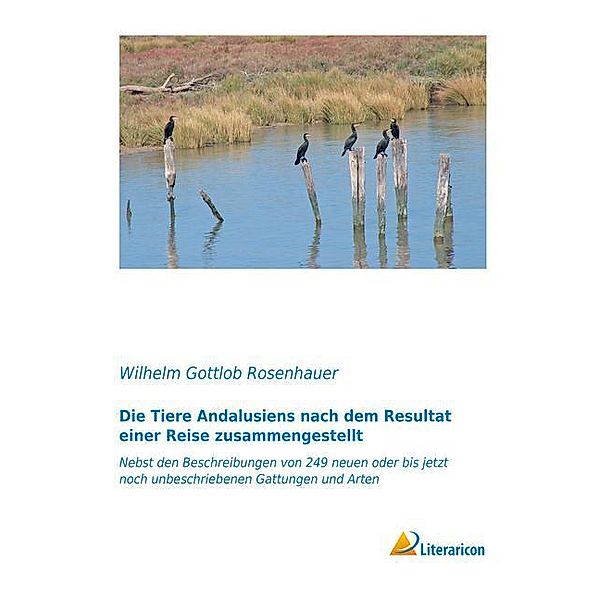 Wilhelm Gottlob Rosenhauer

Die Tiere Andalusiens nach dem Resultat einer Reise zusammengestellt

Nebst den Beschreibungen von 249 neuen oder bis jetzt noch unbeschriebenen Gattungen und Arten

Literaricon